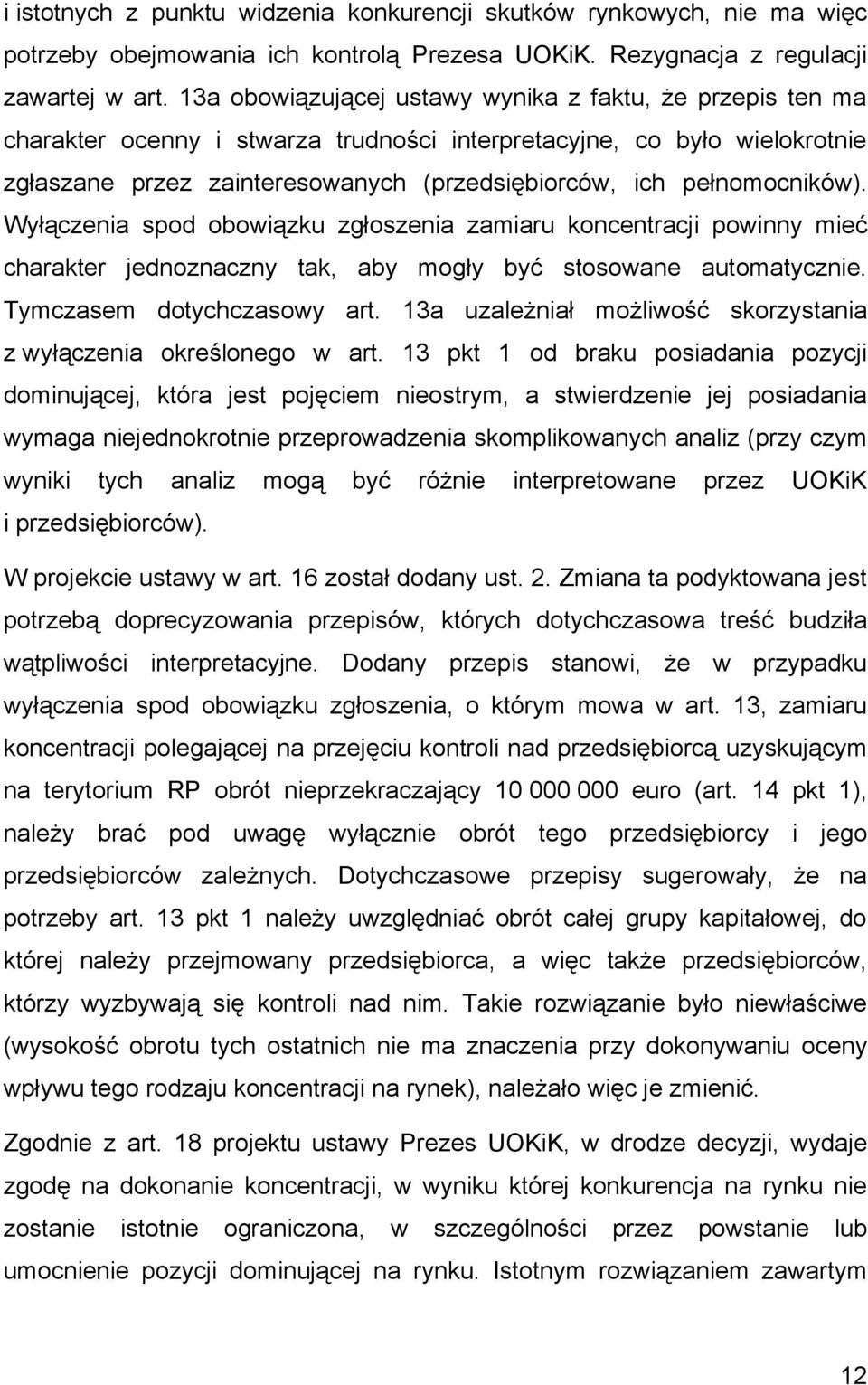 i istotnych z punktu widzenia konkurencji skutków rynkowych, nie ma więc potrzeby obejmowania ich kontrolą Prezesa UOKiK. Rezygnacja z regulacji zawartej w art. 13a obowiązującej ustawy wynika z faktu, że przepis ten ma charakter ocenny i stwarza trudności interpretacyjne, co było wielokrotnie zgłaszane przez zainteresowanych (przedsiębiorców, ich pełnomocników). Wyłączenia spod obowiązku zgłoszenia zamiaru koncentracji powinny mieć charakter jednoznaczny tak, aby mogły być stosowane automatycznie. Tymczasem dotychczasowy art. 13a uzależniał możliwość skorzystania z wyłączenia określonego w art. 13 pkt 1 od braku posiadania pozycji dominującej, która jest pojęciem nieostrym, a stwierdzenie jej posiadania wymaga niejednokrotnie przeprowadzenia skomplikowanych analiz (przy czym wyniki tych analiz mogą być różnie interpretowane przez UOKiK i przedsiębiorców).

W projekcie ustawy w art. 16 został dodany ust. 2. Zmiana ta podyktowana jest potrzebą doprecyzowania przepisów, których dotychczasowa treść budziła wątpliwości interpretacyjne. Dodany przepis stanowi, że w przypadku wyłączenia spod obowiązku zgłoszenia, o którym mowa w art. 13, zamiaru koncentracji polegającej na przejęciu kontroli nad przedsiębiorcą uzyskującym na terytorium RP obrót nieprzekraczający 10 000 000 euro (art. 14 pkt 1), należy brać pod uwagę wyłącznie obrót tego przedsiębiorcy i jego przedsiębiorców zależnych. Dotychczasowe przepisy sugerowały, że na potrzeby art. 13 pkt 1 należy uwzględniać obrót całej grupy kapitałowej, do której należy przejmowany przedsiębiorca, a więc także przedsiębiorców, którzy wyzbywają się kontroli nad nim. Takie rozwiązanie było niewłaściwe (wysokość obrotu tych ostatnich nie ma znaczenia przy dokonywaniu oceny wpływu tego rodzaju koncentracji na rynek), należało więc je zmienić.

Zgodnie z art. 18 projektu ustawy Prezes UOKiK, w drodze decyzji, wydaje zgodę na dokonanie koncentracji, w wyniku której konkurencja na rynku nie zostanie istotnie ograniczona, w szczególności przez powstanie lub umocnienie pozycji dominującej na rynku. Istotnym rozwiązaniem zawartym

12